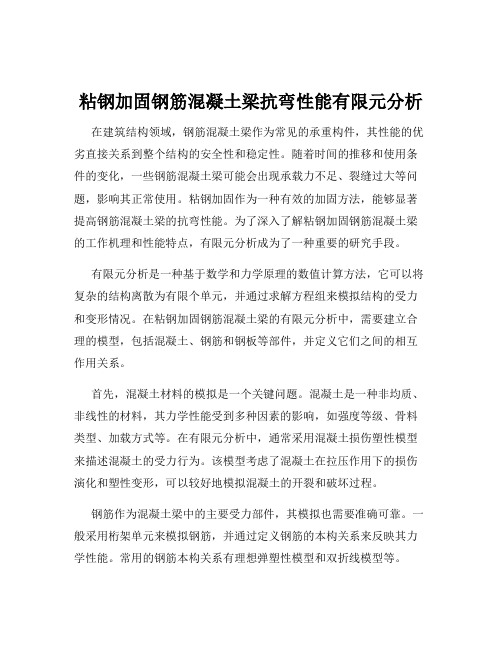 粘钢加固钢筋混凝土梁抗弯性能有限元分析

在建筑结构领域，钢筋混凝土梁作为常见的承重构件，其性能的优劣直接关系到整个结构的安全性和稳定性。随着时间的推移和使用条件的变化，一些钢筋混凝土梁可能会出现承载力不足、裂缝过大等问题，影响其正常使用。粘钢加固作为一种有效的加固方法，能够显著提高钢筋混凝土梁的抗弯性能。为了深入了解粘钢加固钢筋混凝土梁的工作机理和性能特点，有限元分析成为了一种重要的研究手段。

有限元分析是一种基于数学和力学原理的数值计算方法，它可以将复杂的结构离散为有限个单元，并通过求解方程组来模拟结构的受力和变形情况。在粘钢加固钢筋混凝土梁的有限元分析中，需要建立合理的模型，包括混凝土、钢筋和钢板等部件，并定义它们之间的相互作用关系。

首先，混凝土材料的模拟是一个关键问题。混凝土是一种非均质、非线性的材料，其力学性能受到多种因素的影响，如强度等级、骨料类型、加载方式等。在有限元分析中，通常采用混凝土损伤塑性模型来描述混凝土的受力行为。该模型考虑了混凝土在拉压作用下的损伤演化和塑性变形，可以较好地模拟混凝土的开裂和破坏过程。

钢筋作为混凝土梁中的主要受力部件，其模拟也需要准确可靠。一般采用桁架单元来模拟钢筋，并通过定义钢筋的本构关系来反映其力学性能。常用的钢筋本构关系有理想弹塑性模型和双折线模型等。